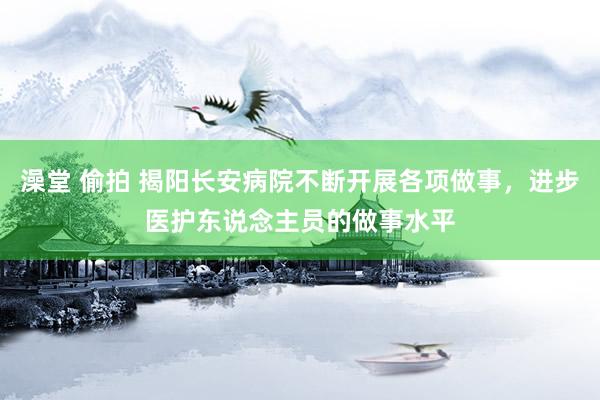 澡堂 偷拍 揭阳长安病院不断开展各项做事，进步医护东说念主员的做事水平